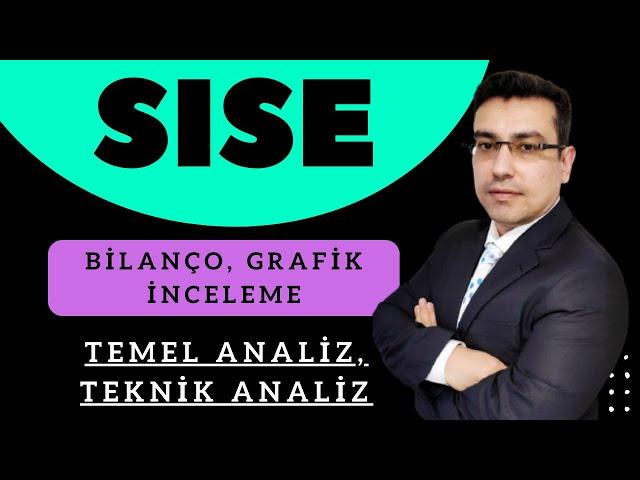 SISE

BİLANÇO, GRAFİK İNCELEME

TEMEL ANALİZ, TEKNİK ANALİZ